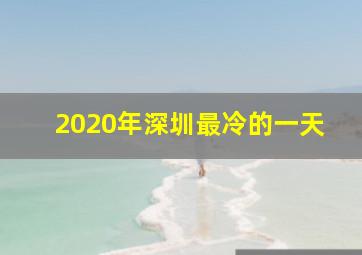 2020年深圳最冷的一天